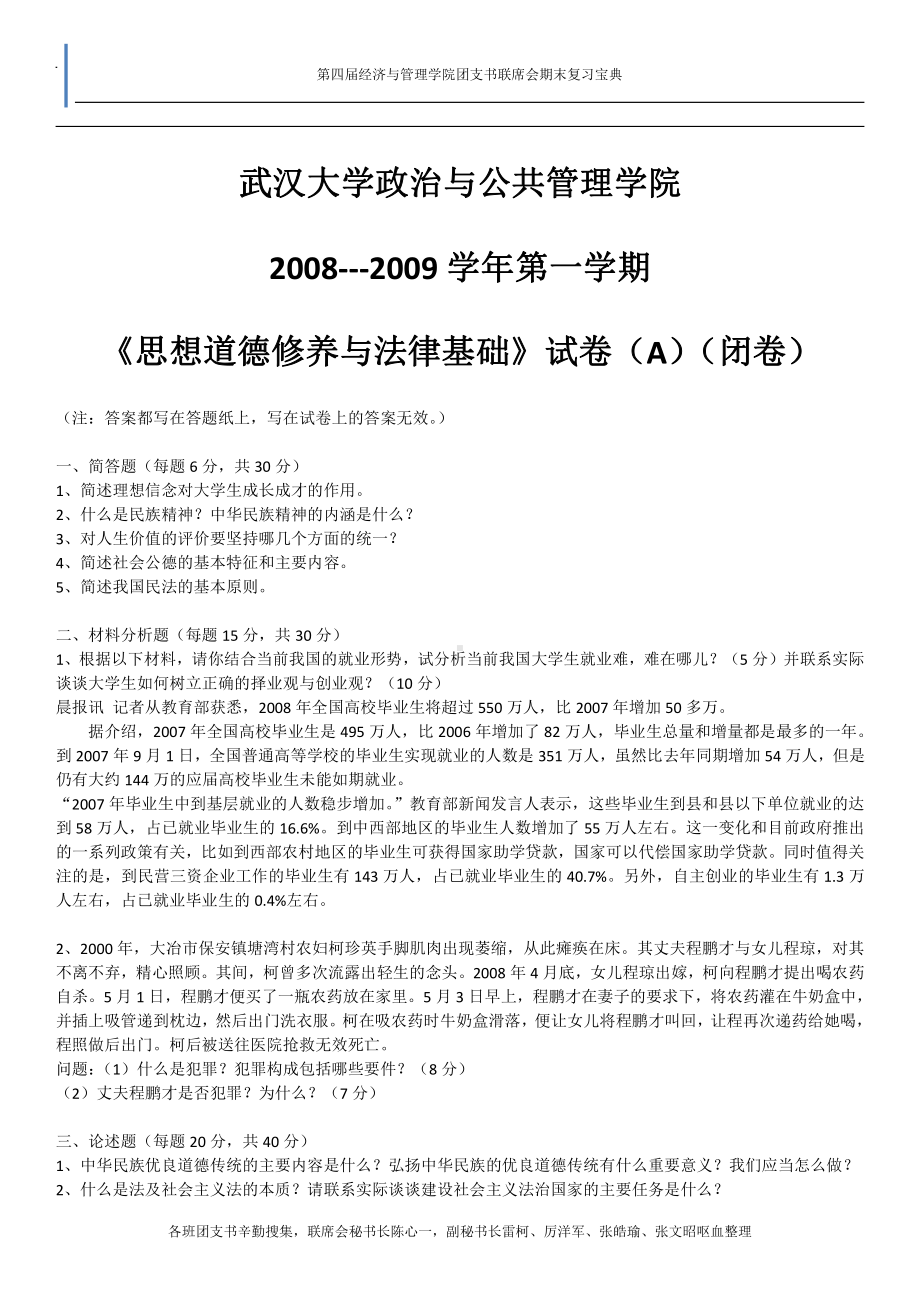 第四届经济与管理学院团支书联席会期末复习宝典

武汉大学政治与公共管理学院

2008---2009 学年第一学期

《思想道德修养与法律基础》试卷（A）（闭卷）

（注：答案都写在答题纸上，写在试卷上的答案无效。）

一、简答题（每题 6 分，共 30 分）
1、简述理想信念对大学生成长成才的作用。
2、什么是民族精神？中华民族精神的内涵是什么？
3、对人生价值的评价要坚持哪几个方面的统一？
4、简述社会公德的基本特征和主要内容。
5、简述我国民法的基本原则。

二、材料分析题（每题 15 分，共 30 分）
1、根据以下材料，请你结合当前我国的就业形势，试分析当前我国大学生就业难，难在哪儿？（5 分）并联系实际谈谈大学生如何树立正确的择业观与创业观？（10 分）
晨报讯 记者从教育部获悉，2008 年全国高校毕业生将超过 550 万人，比 2007 年增加 50 多万。
据介绍，2007 年全国高校毕业生是 495 万人，比 2006 年增加了 82 万人，毕业生总量和增量都是最多的一年。到 2007 年 9 月 1 日，全国普通高等学校的毕业生实现就业的人数是 351 万人，虽然比去年同期增加 54 万人，但是仍有大约 144 万的应届高校毕业生未能如期就业。
“2007 年毕业生中到基层就业的人数稳步增加。”教育部新闻发言人表示，这些毕业生到县和县以下单位就业的达到 58 万人，占已就业毕业生的 16.6%。到中西部地区的毕业生人数增加了 55 万人左右。这一变化和目前政府推出的一系列政策有关，比如到西部农村地区的毕业生可获得国家助学贷款，国家可以代偿国家助学贷款。同时值得关注的是，到民营三资企业工作的毕业生有 143 万人，占已就业毕业生的 40.7%。另外，自主创业的毕业生有 1.3 万人左右，占已就业毕业生的 0.4%左右。

2、2000 年，大冶市保安镇塘湾村农妇柯珍英手脚肌肉出现萎缩，从此瘫痪在床。其丈夫程鹏才与女儿程琼，对其不离不弃，精心照顾。其间，柯曾多次流露出轻生的念头。2008 年 4 月底，女儿程琼出嫁，柯向程鹏才提出喝农药自杀。5 月 1 日，程鹏才便买了一瓶农药放在家里。5 月 3 日早上，程鹏才在妻子的要求下，将农药灌在牛奶盒中，并插上吸管递到枕边，然后出门洗衣服。柯在吸农药时牛奶盒滑落，便让女儿将程鹏才叫回，让程再次递药给她喝，程照做后出门。柯后被送往医院抢救无效死亡。
问题：（1）什么是犯罪？犯罪构成包括哪些要件？（8 分）
（2）丈夫程鹏才是否犯罪？为什么？（7 分）

三、论述题（每题 20 分，共 40 分）
1、中华民族优良道德传统的主要内容是什么？弘扬中华民族的优良道德传统有什么重要意义？我们应当怎么做？
2、什么是法及社会主义法的本质？请联系实际谈谈建设社会主义法治国家的主要任务是什么？

各班团支书辛勤搜集，联席会秘书长陈心一，副秘书长雷柯、厉洋军、张皓瑜、张文昭呕血整理